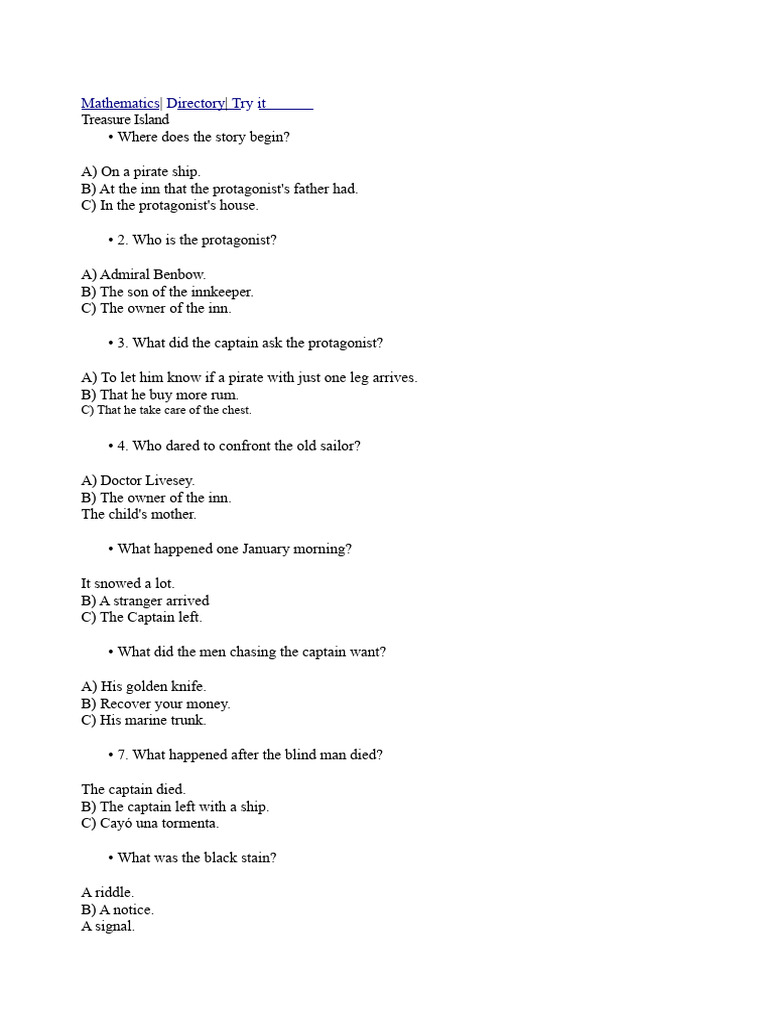 Mathematics| Directory| Try it
Treasure Island
• Where does the story begin?

A) On a pirate ship.
B) At the inn that the protagonist's father had.
C) In the protagonist's house.

• 2. Who is the protagonist?

A) Admiral Benbow.
B) The son of the innkeeper.
C) The owner of the inn.

• 3. What did the captain ask the protagonist?

A) To let him know if a pirate with just one leg arrives.
B) That he buy more rum.
C) That he take care of the chest.

• 4. Who dared to confront the old sailor?

A) Doctor Livesey.
B) The owner of the inn.
The child's mother.

• What happened one January morning?

It snowed a lot.
B) A stranger arrived
C) The Captain left.

• What did the men chasing the captain want?

A) His golden knife.
B) Recover your money.
C) His marine trunk.

• 7. What happened after the blind man died?

The captain died.
B) The captain left with a ship.
C) Cayó una tormenta.

• What was the black stain?

A riddle.
B) A notice.
A signal.